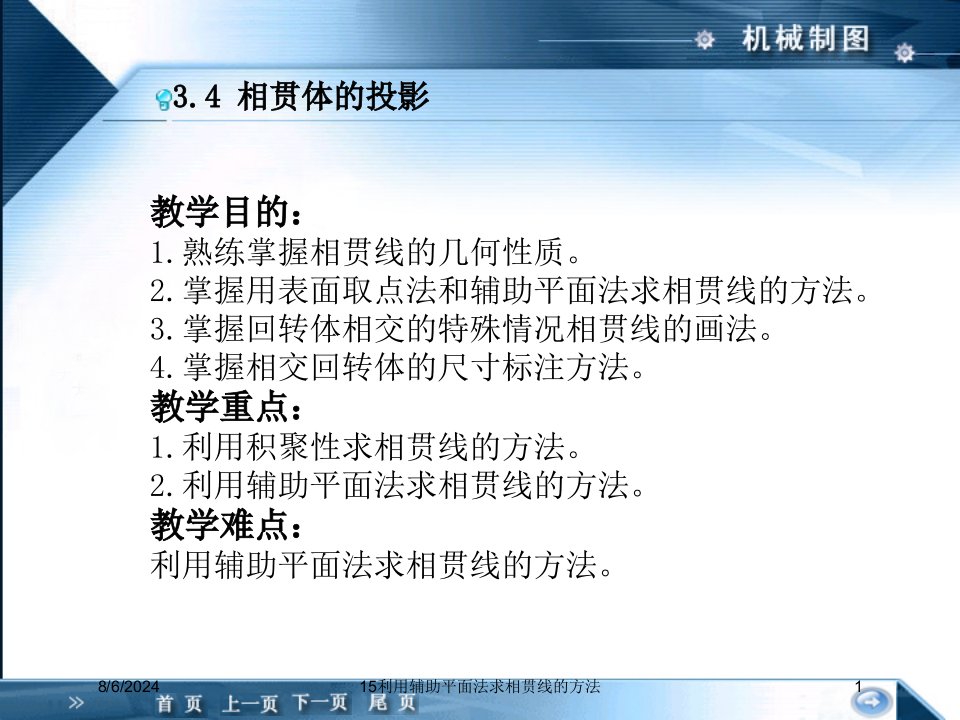 机械制图

3.4 相贯体的投影

教学目的：
1.熟练掌握相贯线的几何性质。
2.掌握用表面取点法和辅助平面法求相贯线的方法。
3.掌握回转体相交的特殊情况相贯线的画法。
4.掌握相交回转体的尺寸标注方法。
教学重点：
1.利用积聚性求相贯线的方法。
2.利用辅助平面法求相贯线的方法。
教学难点：
利用辅助平面法求相贯线的方法。

8/6/2024
15利用辅助平面法求相贯线的方法
1
首页 上一页 下一页 尾页